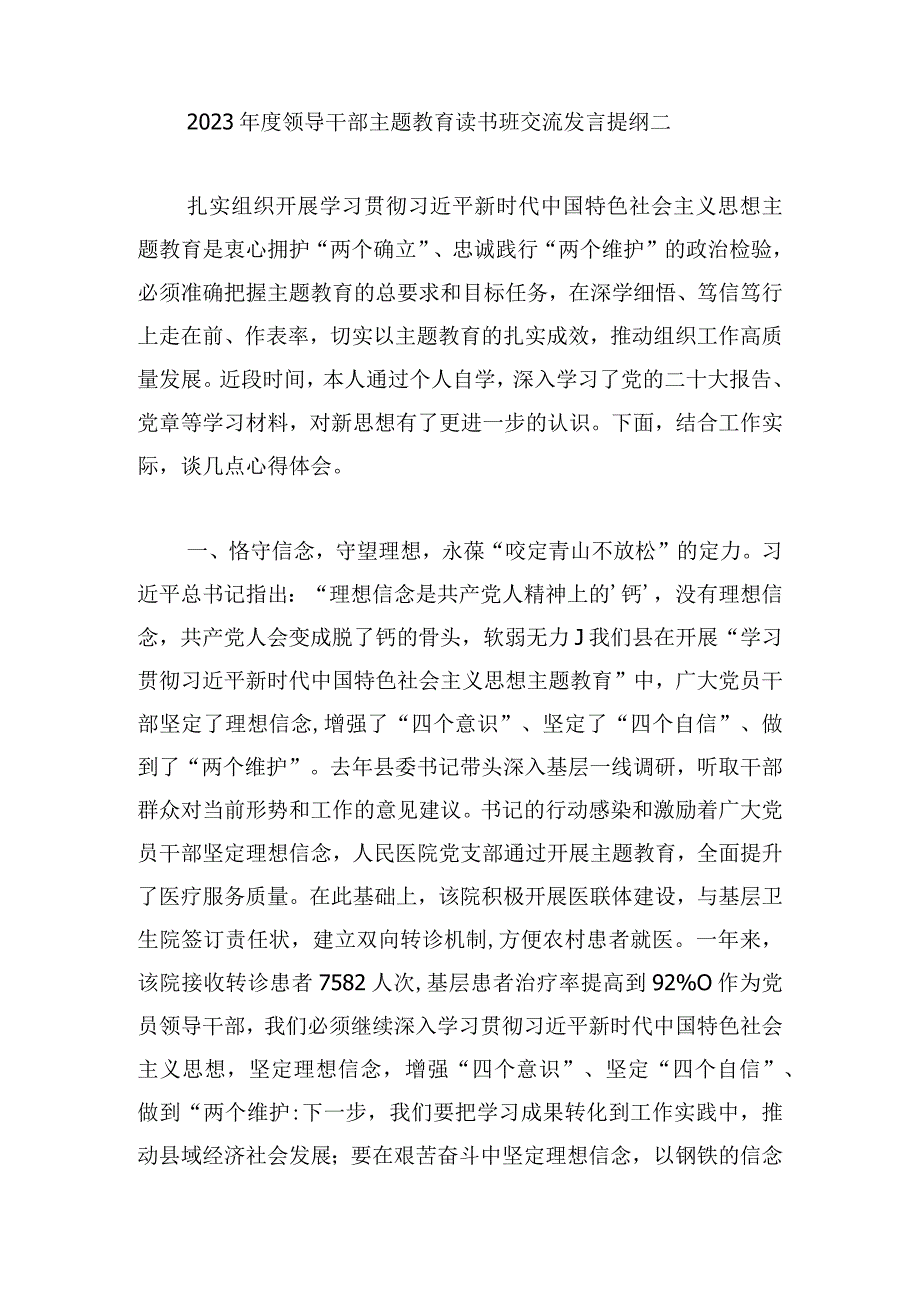 2023年度领导干部主题教育读书班交流发言提纲二

扎实组织开展学习贯彻习近平新时代中国特色社会主义思想主题教育是衷心拥护“两个确立”、忠诚践行“两个维护”的政治检验，必须准确把握主题教育的总要求和目标任务，在深学细悟、笃信笃行上走在前、作表率，切实以主题教育的扎实成效，推动组织工作高质量发展。近段时间，本人通过个人自学，深入学习了党的二十大报告、党章等学习材料，对新思想有了更进一步的认识。下面，结合工作实际，谈几点心得体会。

一、恪守信念，守望理想，永葆“咬定青山不放松”的定力。习近平总书记指出：“理想信念是共产党人精神上的’钙’，没有理想信念，共产党人会变成脱了钙的骨头，软弱无力J我们县在开展“学习贯彻习近平新时代中国特色社会主义思想主题教育”中，广大党员干部坚定了理想信念,增强了“四个意识”、坚定了“四个自信”、做到了“两个维护”。去年县委书记带头深入基层一线调研，听取干部群众对当前形势和工作的意见建议。书记的行动感染和激励着广大党员干部坚定理想信念，人民医院党支部通过开展主题教育，全面提升了医疗服务质量。在此基础上，该院积极开展医联体建设，与基层卫生院签订责任状，建立双向转诊机制,方便农村患者就医。一年来，该院接收转诊患者7582人次,基层患者治疗率提高到92%O作为党员领导干部，我们必须继续深入学习贯彻习近平新时代中国特色社会主义思想，坚定理想信念，增强“四个意识”、坚定“四个自信”、做到“两个维护:下一步，我们要把学习成果转化到工作实践中，推动县域经济社会发展；要在艰苦奋斗中坚定理想信念，以钢铁的信念